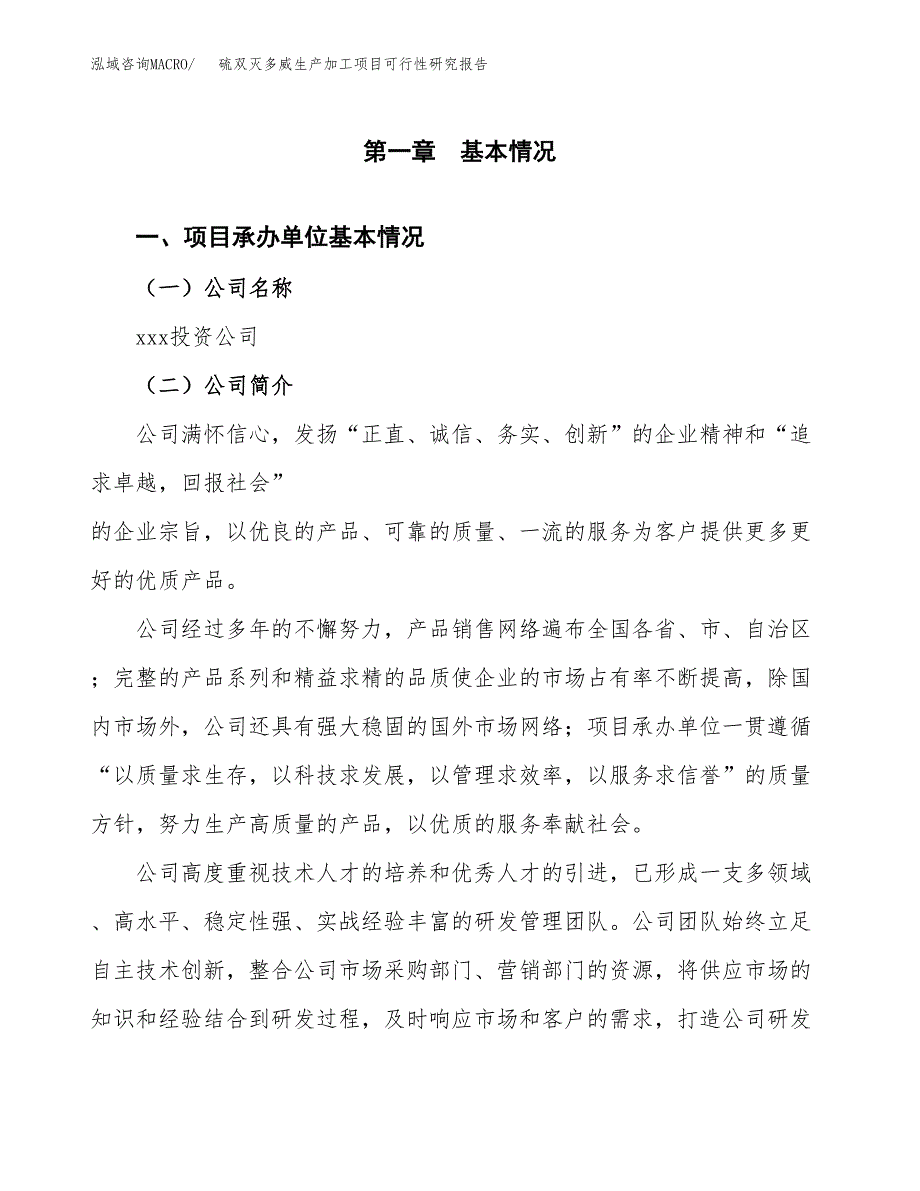 泓域咨询MACRO/　硫双灭多威生产加工项目可行性研究报告

第一章　基本情况

一、项目承办单位基本情况

（一）公司名称

xxx投资公司

（二）公司简介

公司满怀信心，发扬“正直、诚信、务实、创新”的企业精神和“追求卓越，回报社会”

的企业宗旨，以优良的产品、可靠的质量、一流的服务为客户提供更多更好的优质产品。

公司经过多年的不懈努力，产品销售网络遍布全国各省、市、自治区；完整的产品系列和精益求精的品质使企业的市场占有率不断提高，除国内市场外，公司还具有强大稳固的国外市场网络；项目承办单位一贯遵循“以质量求生存，以科技求发展，以管理求效率，以服务求信誉”的质量方针，努力生产高质量的产品，以优质的服务奉献社会。

公司高度重视技术人才的培养和优秀人才的引进，已形成一支多领域、高水平、稳定性强、实战经验丰富的研发管理团队。公司团队始终立足自主技术创新，整合公司市场采购部门、营销部门的资源，将供应市场的知识和经验结合到研发过程，及时响应市场和客户的需求，打造公司研发